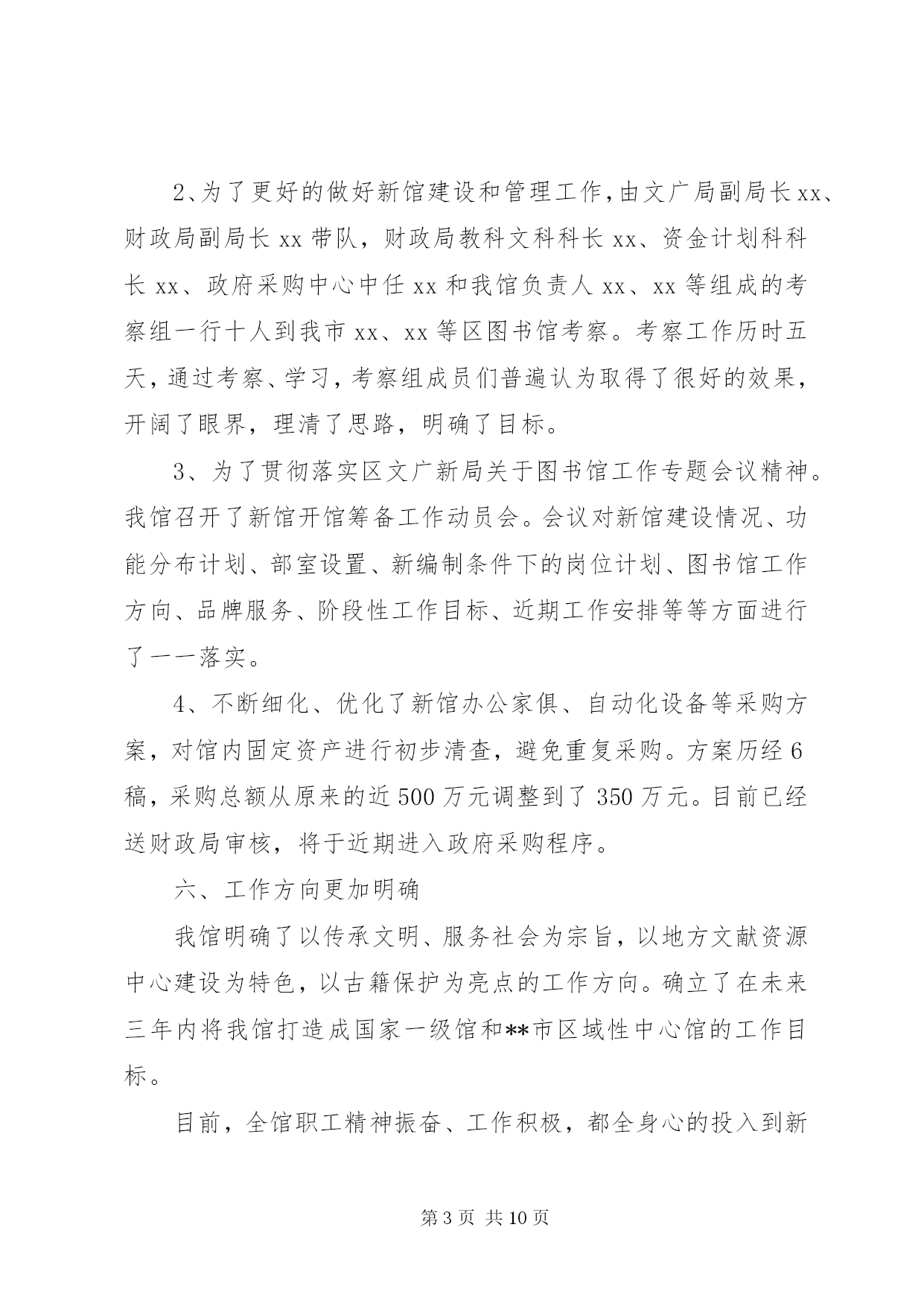 2、为了更好的做好新馆建设和管理工作，由文广局副局长xx、财政局副局长xx带队，财政局教科文科科长xx、资金计划科科长xx、政府采购中心中任xx和我馆负责人xx、xx等组成的考察组一行十人到我市xx、xx等区图书馆考察。考察工作历时五天，通过考察、学习，考察组成员们普遍认为取得了很好的效果，开阔了眼界，理清了思路，明确了目标。

3、为了贯彻落实区文广新局关于图书馆工作专题会议精神。我馆召开了新馆开馆筹备工作动员会。会议对新馆建设情况、功能分布计划、部室设置、新编制条件下的岗位计划、图书馆工作方向、品牌服务、阶段性工作目标、近期工作安排等等方面进行了一一落实。

4、不断细化、优化了新馆办公家俱、自动化设备等采购方案，对馆内固定资产进行初步清查，避免重复采购。方案历经6稿，采购总额从原来的近500万元调整到了350万元。目前已经送财政局审核，将于近期进入政府采购程序。

六、工作方向更加明确

我馆明确了以传承文明、服务社会为宗旨，以地方文献资源中心建设为特色，以古籍保护为亮点的工作方向。确立了在未来三年内将我馆打造成国家一级馆和**市区域性中心馆的工作目标。

目前，全馆职工精神振奋、工作积极，都全身心的投入到新

第3页 共10页